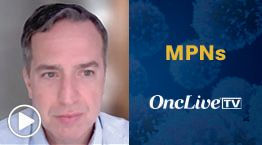 MPNs

OncLive TV